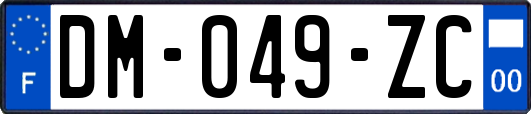 F

DM-049-ZC

00